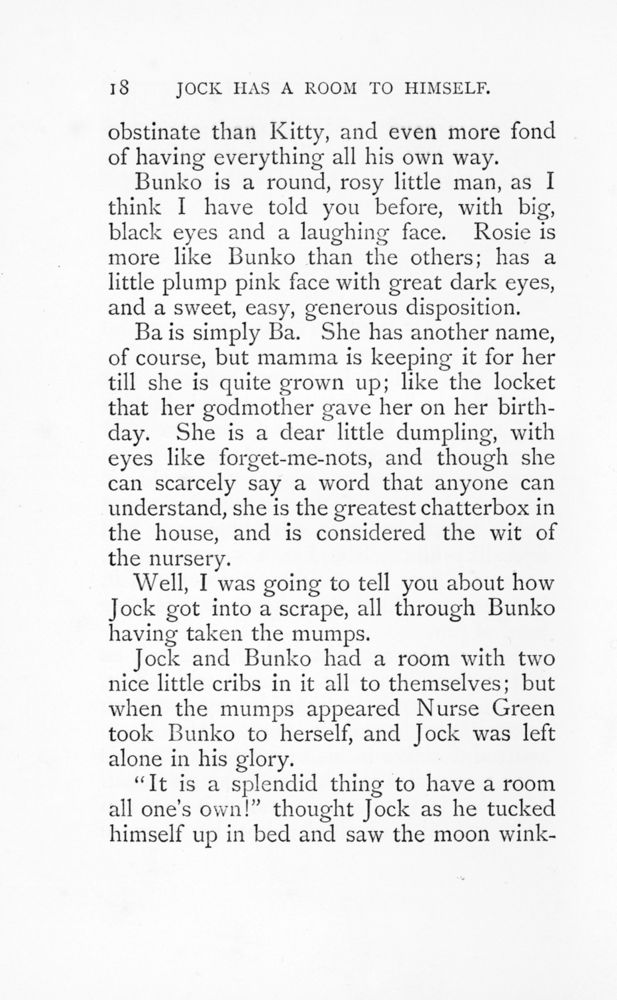 18 JOCK HAS A ROOM TO HIMSELF.

obstinate than Kitty, and even more fond of having everything all his own way.

Bunko is a round, rosy little man, as I think I have told you before, with big, black eyes and a laughing face. Rosie is more like Bunko than the others; has a little plump pink face with great dark eyes, and a sweet, easy, generous disposition.

Ba is simply Ba. She has another name, of course, but mamma is keeping it for her till she is quite grown up; like the locket that her godmother gave her on her birthday. She is a dear little dumpling, with eyes like forget-me-nots, and though she can scarcely say a word that anyone can understand, she is the greatest chatterbox in the house, and is considered the wit of the nursery.

Well, I was going to tell you about how Jock got into a scrape, all through Bunko having taken the mumps.

Jock and Bunko had a room with two nice little cribs in it all to themselves; but when the mumps appeared Nurse Green took Bunko to herself, and Jock was left alone in his glory.

"It is a splendid thing to have a room all one's own!" thought Jock as he tucked himself up in bed and saw the moon wink-